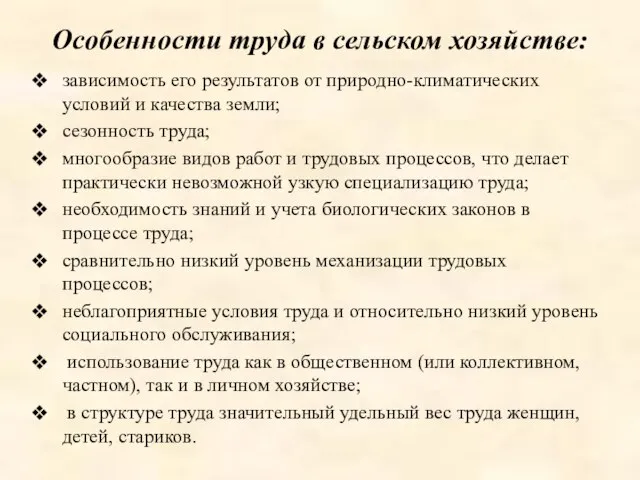 Особенности труда в сельском хозяйстве:

❖ зависимость его результатов от природно-климатических условий и качества земли;

❖ сезонность труда;

❖ многообразие видов работ и трудовых процессов, что делает практически невозможной узкую специализацию труда;

❖ необходимость знаний и учета биологических законов в процессе труда;

❖ сравнительно низкий уровень механизации трудовых процессов;

❖ неблагоприятные условия труда и относительно низкий уровень социального обслуживания;

❖ использование труда как в общественном (или коллективном, частном), так и в личном хозяйстве;

❖ в структуре труда значительный удельный вес труда женщин, детей, стариков.